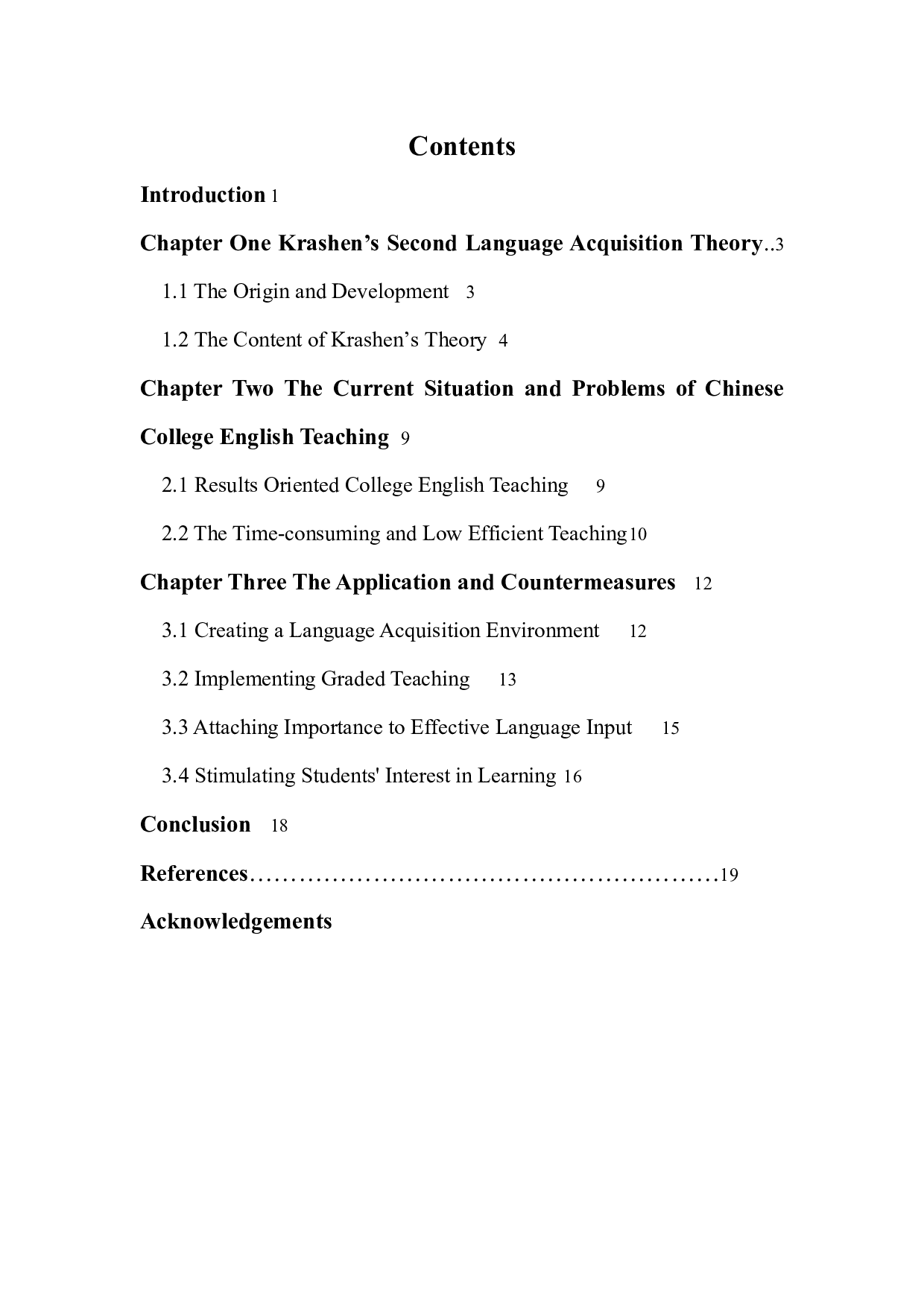 Contents

Introduction 1

Chapter One Krashen’s Second Language Acquisition Theory..3

1.1 The Origin and Development 3

1.2 The Content of Krashen’s Theory 4

Chapter Two The Current Situation and Problems of Chinese College English Teaching 9

2.1 Results Oriented College English Teaching 9

2.2 The Time-consuming and Low Efficient Teaching10

Chapter Three The Application and Countermeasures 12

3.1 Creating a Language Acquisition Environment 12

3.2 Implementing Graded Teaching 13

3.3 Attaching Importance to Effective Language Input 15

3.4 Stimulating Students' Interest in Learning 16

Conclusion 18

References........................................................19

Acknowledgements